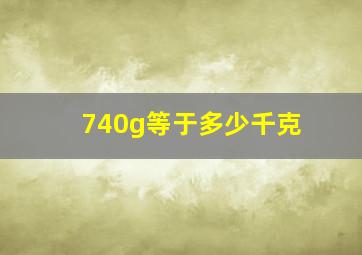 740g等于多少千克